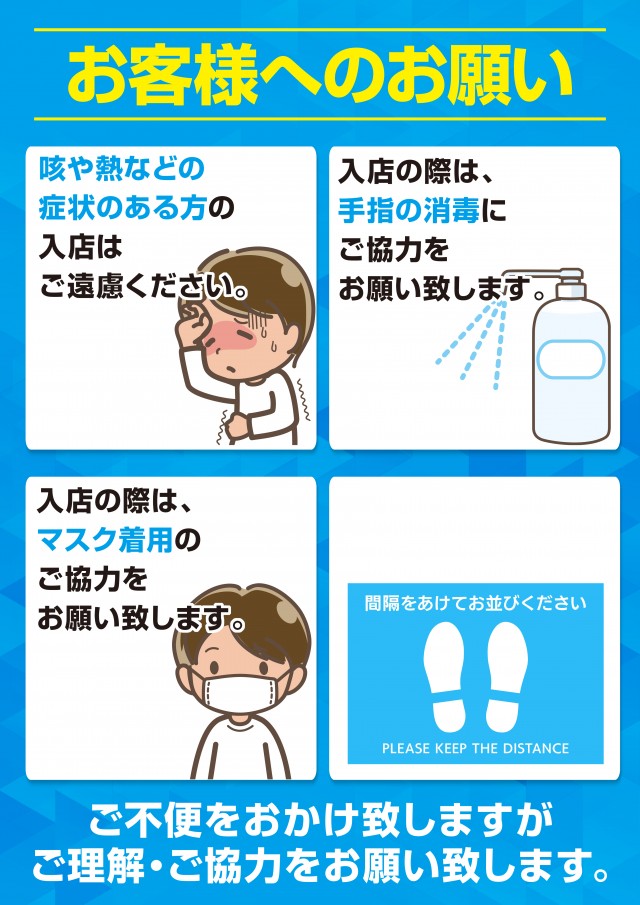 お客様へのお願い

咳や熱などの症状のある方の入店はご遠慮ください。

入店の際は、手指の消毒にご協力をお願い致します。

入店の際は、マスク着用のご協力をお願い致します。

間隔をあけてお並びください

PLEASE KEEP THE DISTANCE

ご不便をおかけ致しますがご理解・ご協力をお願い致します。